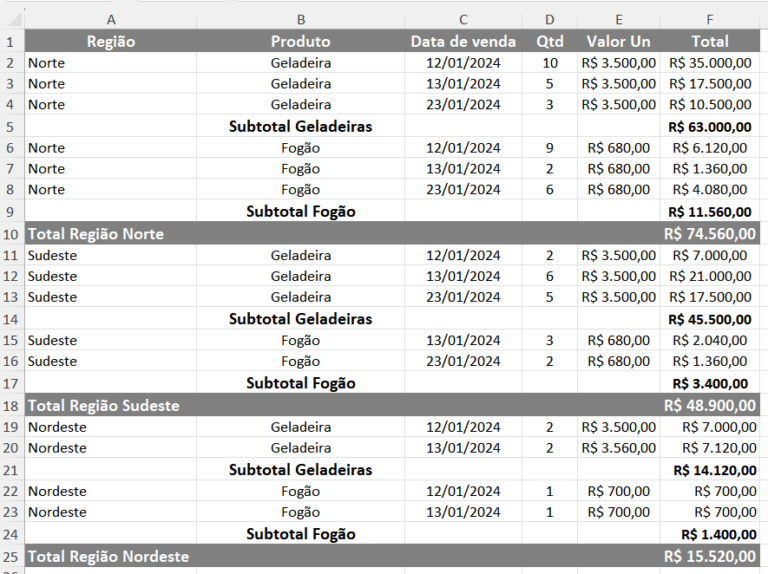 | | A | B | C | D | E | F |
|---|---|---|---|---|---|---|
| 1 | Região | Produto | Data de venda | Qtd | Valor Un | Total |
| 2 | Norte | Geladeira | 12/01/2024 | 10 | R$ 3.500,00 | R$ 35.000,00 |
| 3 | Norte | Geladeira | 13/01/2024 | 5 | R$ 3.500,00 | R$ 17.500,00 |
| 4 | Norte | Geladeira | 23/01/2024 | 3 | R$ 3.500,00 | R$ 10.500,00 |
| 5 | | Subtotal Geladeiras | | | | R$ 63.000,00 |
| 6 | Norte | Fogão | 12/01/2024 | 9 | R$ 680,00 | R$ 6.120,00 |
| 7 | Norte | Fogão | 13/01/2024 | 2 | R$ 680,00 | R$ 1.360,00 |
| 8 | Norte | Fogão | 23/01/2024 | 6 | R$ 680,00 | R$ 4.080,00 |
| 9 | | Subtotal Fogão | | | | R$ 11.560,00 |
| 10 | Total Região Norte | | | | | R$ 74.560,00 |
| 11 | Sudeste | Geladeira | 12/01/2024 | 2 | R$ 3.500,00 | R$ 7.000,00 |
| 12 | Sudeste | Geladeira | 13/01/2024 | 6 | R$ 3.500,00 | R$ 21.000,00 |
| 13 | Sudeste | Geladeira | 23/01/2024 | 5 | R$ 3.500,00 | R$ 17.500,00 |
| 14 | | Subtotal Geladeiras | | | | R$ 45.500,00 |
| 15 | Sudeste | Fogão | 13/01/2024 | 3 | R$ 680,00 | R$ 2.040,00 |
| 16 | Sudeste | Fogão | 23/01/2024 | 2 | R$ 680,00 | R$ 1.360,00 |
| 17 | | Subtotal Fogão | | | | R$ 3.400,00 |
| 18 | Total Região Sudeste | | | | | R$ 48.900,00 |
| 19 | Nordeste | Geladeira | 12/01/2024 | 2 | R$ 3.500,00 | R$ 7.000,00 |
| 20 | Nordeste | Geladeira | 13/01/2024 | 2 | R$ 3.560,00 | R$ 7.120,00 |
| 21 | | Subtotal Geladeiras | | | | R$ 14.120,00 |
| 22 | Nordeste | Fogão | 12/01/2024 | 1 | R$ 700,00 | R$ 700,00 |
| 23 | Nordeste | Fogão | 13/01/2024 | 1 | R$ 700,00 | R$ 700,00 |
| 24 | | Subtotal Fogão | | | | R$ 1.400,00 |
| 25 | Total Região Nordeste | | | | | R$ 15.520,00 |